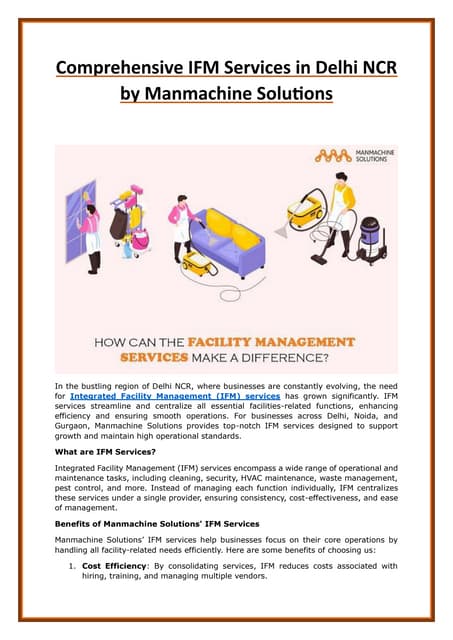 Comprehensive IFM Services in Delhi NCR by Manmachine Solutions

MANMACHINE SOLUTIONS

HOW CAN THE FACILITY MANAGEMENT SERVICES MAKE A DIFFERENCE?

In the bustling region of Delhi NCR, where businesses are constantly evolving, the need for Integrated Facility Management (IFM) services has grown significantly. IFM services streamline and centralize all essential facilities-related functions, enhancing efficiency and ensuring smooth operations. For businesses across Delhi, Noida, and Gurgaon, Manmachine Solutions provides top-notch IFM services designed to support growth and maintain high operational standards.

What are IFM Services?

Integrated Facility Management (IFM) services encompass a wide range of operational and maintenance tasks, including cleaning, security, HVAC maintenance, waste management, pest control, and more. Instead of managing each function individually, IFM centralizes these services under a single provider, ensuring consistency, cost-effectiveness, and ease of management.

Benefits of Manmachine Solutions' IFM Services

Manmachine Solutions' IFM services help businesses focus on their core operations by handling all facility-related needs efficiently. Here are some benefits of choosing us:

1. Cost Efficiency: By consolidating services, IFM reduces costs associated with hiring, training, and managing multiple vendors.